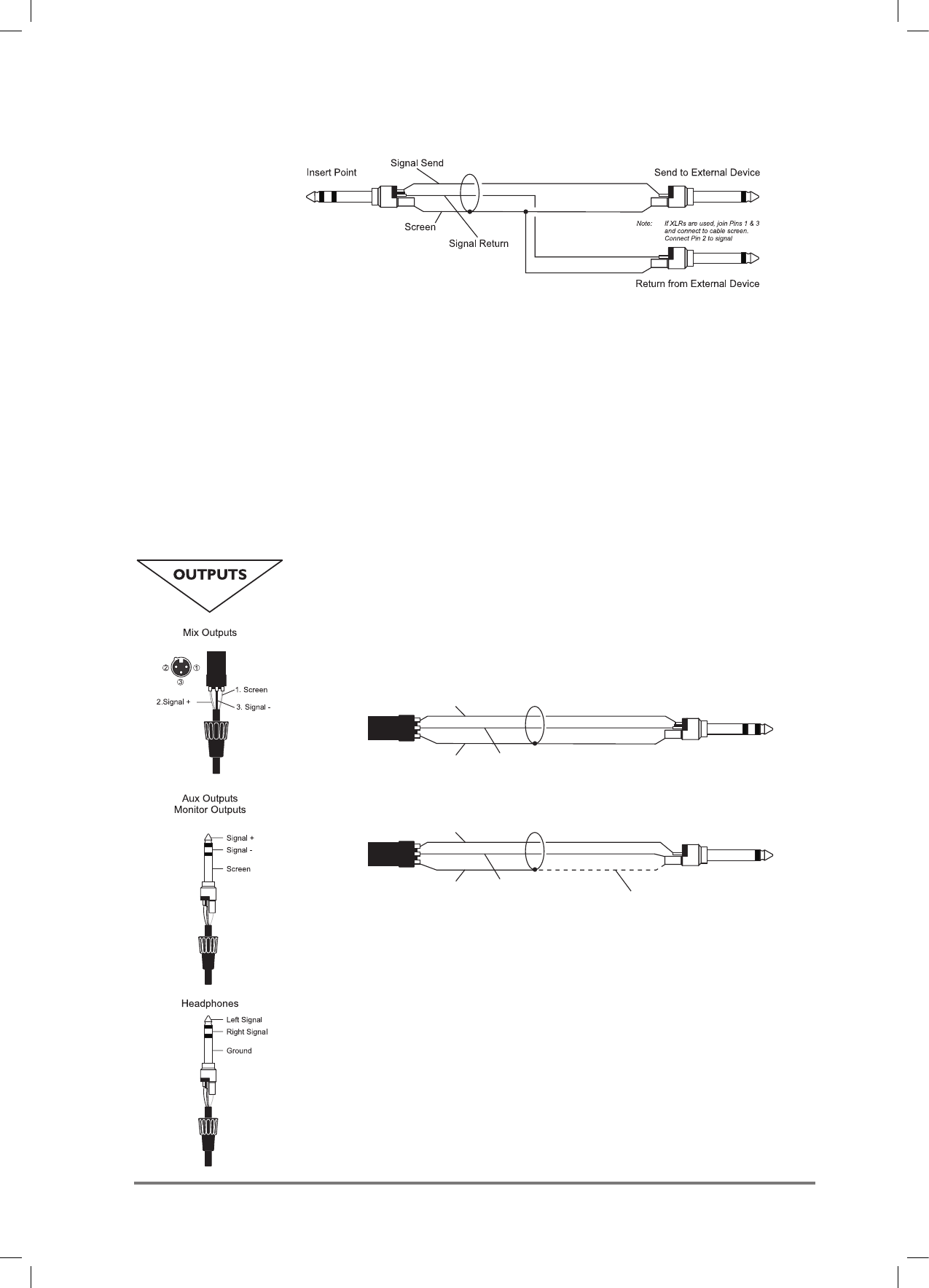 Insert Point

Signal Send

Send to External Device

Screen

Signal Return

Note: If XLRs are used, join Pins 1 & 3 and connect to cable screen. Connect Pin 2 to signal

Return from External Device

OUTPUTS

Mix Outputs

② ①
③

1. Screen

2.Signal +

3. Signal -

Aux Outputs
Monitor Outputs

Signal +

Signal -

Screen

Headphones

Left Signal

Right Signal

Ground